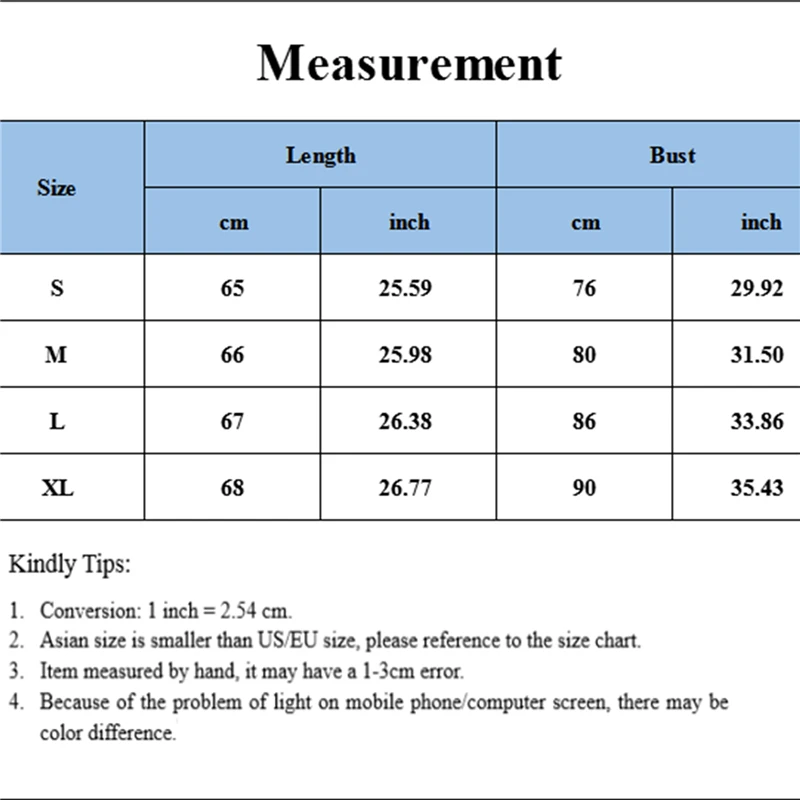 Measurement

| Size | Length cm | Length inch | Bust cm | Bust inch |
|---|---|---|---|---|
| S | 65 | 25.59 | 76 | 29.92 |
| M | 66 | 25.98 | 80 | 31.50 |
| L | 67 | 26.38 | 86 | 33.86 |
| XL | 68 | 26.77 | 90 | 35.43 |

Kindly Tips:

1. Conversion: 1 inch = 2.54 cm.
2. Asian size is smaller than US/EU size, please reference to the size chart.
3. Item measured by hand, it may have a 1-3cm error.
4. Because of the problem of light on mobile phone/computer screen, there may be color difference.